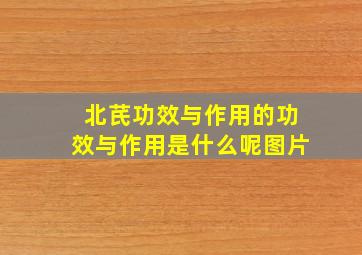 北芪功效与作用的功效与作用是什么呢图片